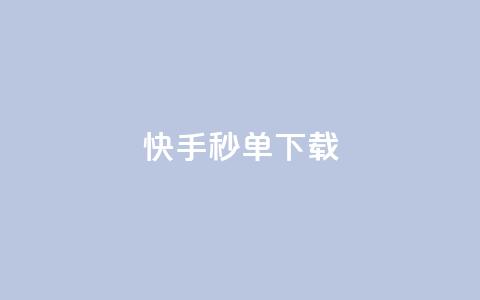 快手秒单下载